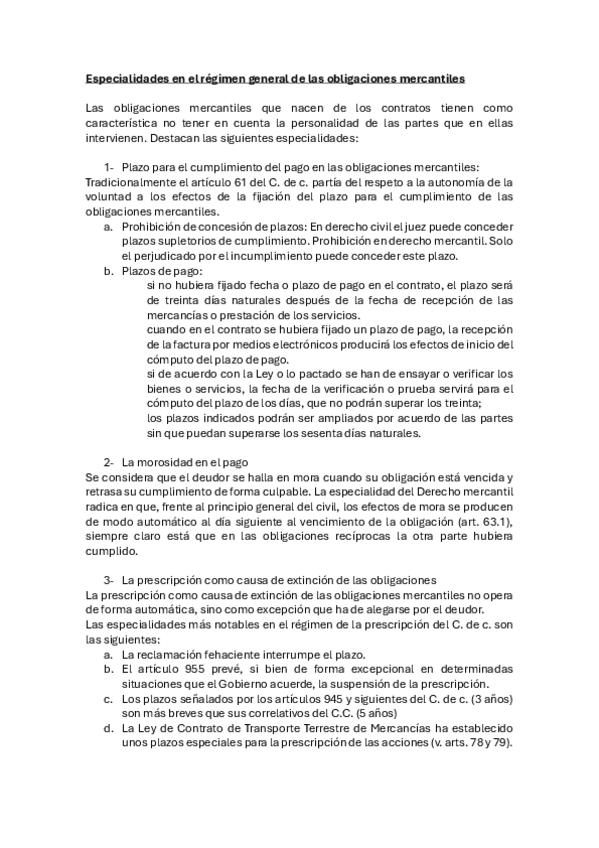 Especialidades en el régimen general de las obligaciones mercantiles

Las obligaciones mercantiles que nacen de los contratos tienen como característica no tener en cuenta la personalidad de las partes que en ellas intervienen. Destacan las siguientes especialidades:

1- Plazo para el cumplimiento del pago en las obligaciones mercantiles:
Tradicionalmente el artículo 61 del C. de c. partía del respeto a la autonomía de la voluntad a los efectos de la fijación del plazo para el cumplimiento de las obligaciones mercantiles.

a. Prohibición de concesión de plazos: En derecho civil el juez puede conceder plazos supletorios de cumplimiento. Prohibición en derecho mercantil. Solo el perjudicado por el incumplimiento puede conceder este plazo.
b. Plazos de pago:
si no hubiera fijado fecha o plazo de pago en el contrato, el plazo será de treinta días naturales después de la fecha de recepción de las mercancías o prestación de los servicios.
cuando en el contrato se hubiera fijado un plazo de pago, la recepción de la factura por medios electrónicos producirá los efectos de inicio del cómputo del plazo de pago.
si de acuerdo con la Ley o lo pactado se han de ensayar o verificar los bienes o servicios, la fecha de la verificación o prueba servirá para el cómputo del plazo de los días, que no podrán superar los treinta;
los plazos indicados podrán ser ampliados por acuerdo de las partes sin que puedan superarse los sesenta días naturales.

2- La morosidad en el pago
Se considera que el deudor se halla en mora cuando su obligación está vencida y retrasa su cumplimiento de forma culpable. La especialidad del Derecho mercantil radica en que, frente al principio general del civil, los efectos de mora se producen de modo automático al día siguiente al vencimiento de la obligación (art. 63.1), siempre claro está que en las obligaciones recíprocas la otra parte hubiera cumplido.

3- La prescripción como causa de extinción de las obligaciones
La prescripción como causa de extinción de las obligaciones mercantiles no opera de forma automática, sino como excepción que ha de alegarse por el deudor.
Las especialidades más notables en el régimen de la prescripción del C. de c. son las siguientes:

a. La reclamación fehaciente interrumpe el plazo.
b. El artículo 955 prevé, si bien de forma excepcional en determinadas situaciones que el Gobierno acuerde, la suspensión de la prescripción.
c. Los plazos señalados por los artículos 945 y siguientes del C. de c. (3 años) son más breves que sus correlativos del C.C. (5 años)
d. La Ley de Contrato de Transporte Terrestre de Mercancías ha establecido unos plazos especiales para la prescripción de las acciones (v. arts. 78 y 79).